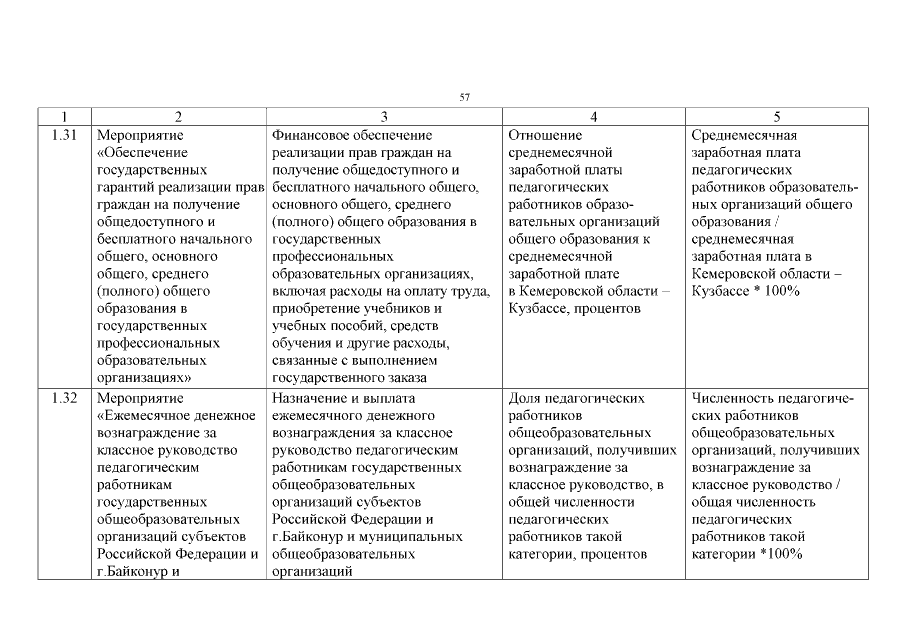 57

| 1 | 2 | 3 | 4 | 5 |
|---|---|---|---|---|
| 1.31 | Мероприятие «Обеспечение государственных гарантий реализации прав граждан на получение общедоступного и бесплатного начального общего, основного общего, среднего (полного) общего образования в государственных профессиональных образовательных организациях» | Финансовое обеспечение реализации прав граждан на получение общедоступного и бесплатного начального общего, основного общего, среднего (полного) общего образования в государственных профессиональных образовательных организациях, включая расходы на оплату труда, приобретение учебников и учебных пособий, средств обучения и другие расходы, связанные с выполнением государственного заказа | Отношение среднемесячной заработной платы педагогических работников образовательных организаций общего образования к среднемесячной заработной плате в Кемеровской области – Кузбассе, процентов | Среднемесячная заработная плата педагогических работников образовательных организаций общего образования / среднемесячная заработная плата в Кемеровской области – Кузбассе * 100% |
| 1.32 | Мероприятие «Ежемесячное денежное вознаграждение за классное руководство педагогическим работникам государственных общеобразовательных организаций субъектов Российской Федерации и г.Байконур и | Назначение и выплата ежемесячного денежного вознаграждения за классное руководство педагогическим работникам государственных общеобразовательных организаций субъектов Российской Федерации и г.Байконур и муниципальных общеобразовательных организаций | Доля педагогических работников общеобразовательных организаций, получивших вознаграждение за классное руководство, в общей численности педагогических работников такой категории, процентов | Численность педагогических работников общеобразовательных организаций, получивших вознаграждение за классное руководство / общая численность педагогических работников такой категории *100% |